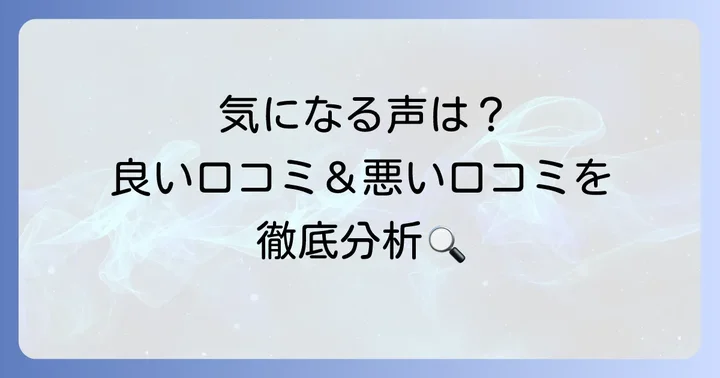 気になる声は？
良い口コミ＆悪い口コミを
徹底分析🔍